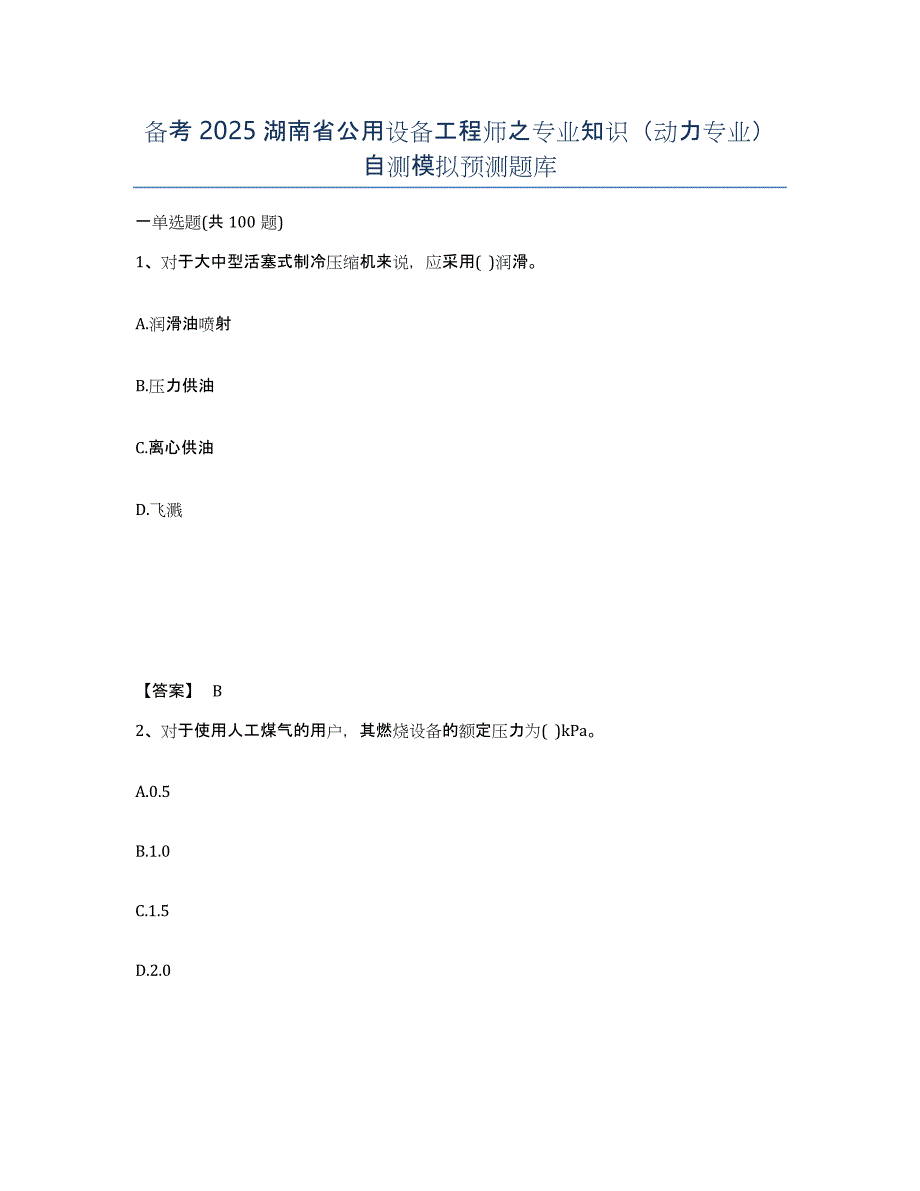 备考 2025 湖南省公用设备工程师之专业知识（动力专业）自测模拟预测题库

一单选题(共 100 题)

1、对于大中型活塞式制冷压缩机来说，应采用( )润滑。

A.润滑油喷射

B.压力供油

C.离心供油

D.飞溅

【答案】 B

2、对于使用人工煤气的用户，其燃烧设备的额定压力为( )kPa。

A.0.5

B.1.0

C.1.5

D.2.0